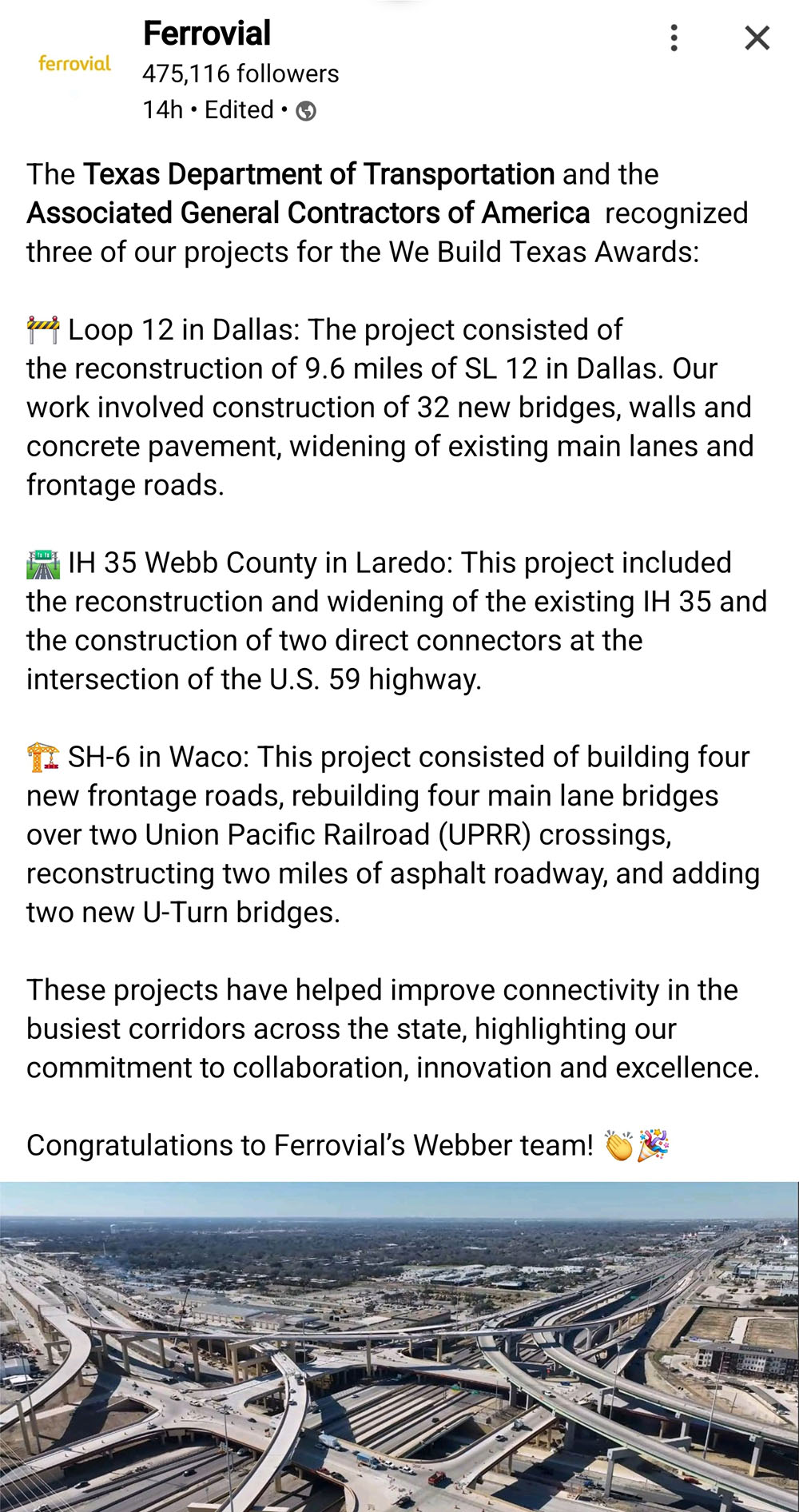 ferrovial

Ferrovial
475,116 followers
14h • Edited •

The Texas Department of Transportation and the Associated General Contractors of America recognized three of our projects for the We Build Texas Awards:

🚧 Loop 12 in Dallas: The project consisted of the reconstruction of 9.6 miles of SL 12 in Dallas. Our work involved construction of 32 new bridges, walls and concrete pavement, widening of existing main lanes and frontage roads.

🛣️ IH 35 Webb County in Laredo: This project included the reconstruction and widening of the existing IH 35 and the construction of two direct connectors at the intersection of the U.S. 59 highway.

🏗️ SH-6 in Waco: This project consisted of building four new frontage roads, rebuilding four main lane bridges over two Union Pacific Railroad (UPRR) crossings, reconstructing two miles of asphalt roadway, and adding two new U-Turn bridges.

These projects have helped improve connectivity in the busiest corridors across the state, highlighting our commitment to collaboration, innovation and excellence.

Congratulations to Ferrovial's Webber team! 👏🎉